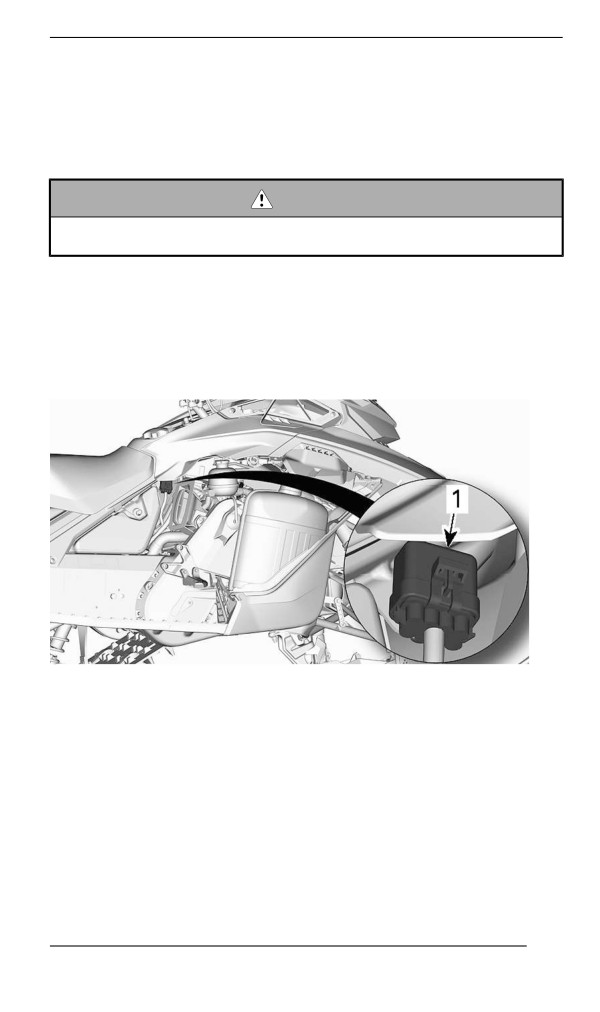 1